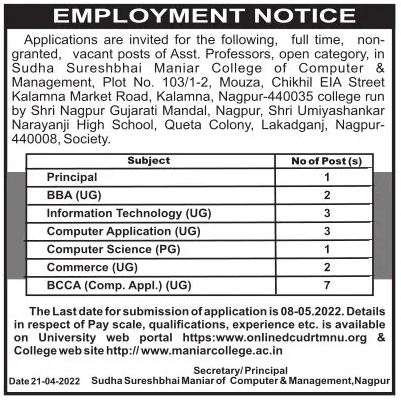 EMPLOYMENT NOTICE

Applications are invited for the following, full time, non-granted, vacant posts of Asst. Professors, open category, in Sudha Sureshbhai Maniar College of Computer & Management, Plot No. 103/1-2, Mouza, Chikhil EIA Street Kalamna Market Road, Kalamna, Nagpur-440035 college run by Shri Nagpur Gujarati Mandal, Nagpur, Shri Umiyashankar Narayanji High School, Queta Colony, Lakadganj, Nagpur-440008, Society.

| Subject | No of Post (s) |
|---|---|
| Principal | 1 |
| BBA (UG) | 2 |
| Information Technology (UG) | 3 |
| Computer Application (UG) | 3 |
| Computer Science (PG) | 1 |
| Commerce (UG) | 2 |
| BCCA (Comp. Appl.) (UG) | 7 |

The Last date for submission of application is 08-05.2022. Details in respect of Pay scale, qualifications, experience etc. is available on University web portal https:www.onlinedcudrtmnu.org & College web site http:// www.maniarcollege.ac.in

Secretary/ Principal
Date 21-04-2022 Sudha Sureshbhai Maniar of Computer & Management,Nagpur